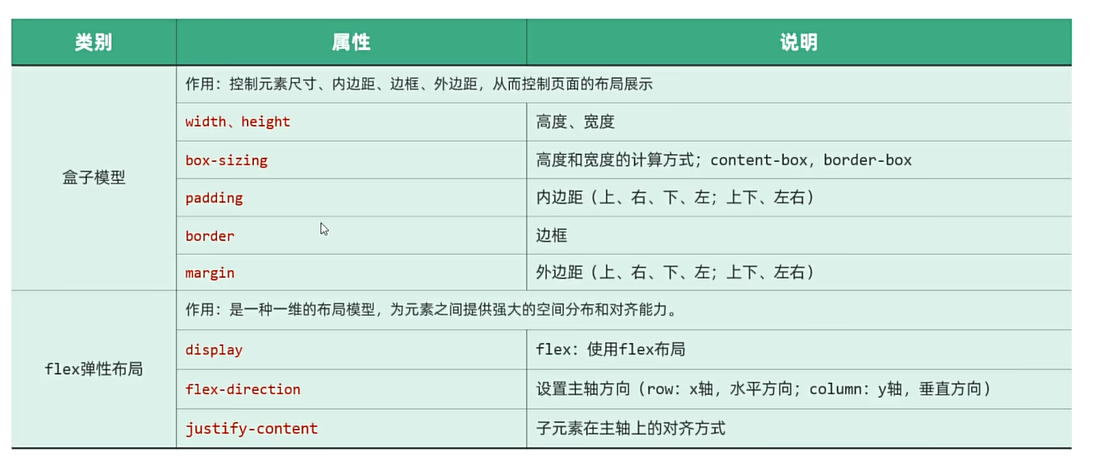 | 类别 | 属性 | 说明 |
|---|---|---|
| 盒子模型 | 作用：控制元素尺寸、内边距、边框、外边距，从而控制页面的布局展示 | |
| | width、height | 高度、宽度 |
| | box-sizing | 高度和宽度的计算方式；content-box，border-box |
| | padding | 内边距（上、右、下、左；上下、左右） |
| | border | 边框 |
| | margin | 外边距（上、右、下、左；上下、左右） |
| flex弹性布局 | 作用：是一种一维的布局模型，为元素之间提供强大的空间分布和对齐能力。 | |
| | display | flex：使用flex布局 |
| | flex-direction | 设置主轴方向（row：x轴，水平方向；column：y轴，垂直方向） |
| | justify-content | 子元素在主轴上的对齐方式 |